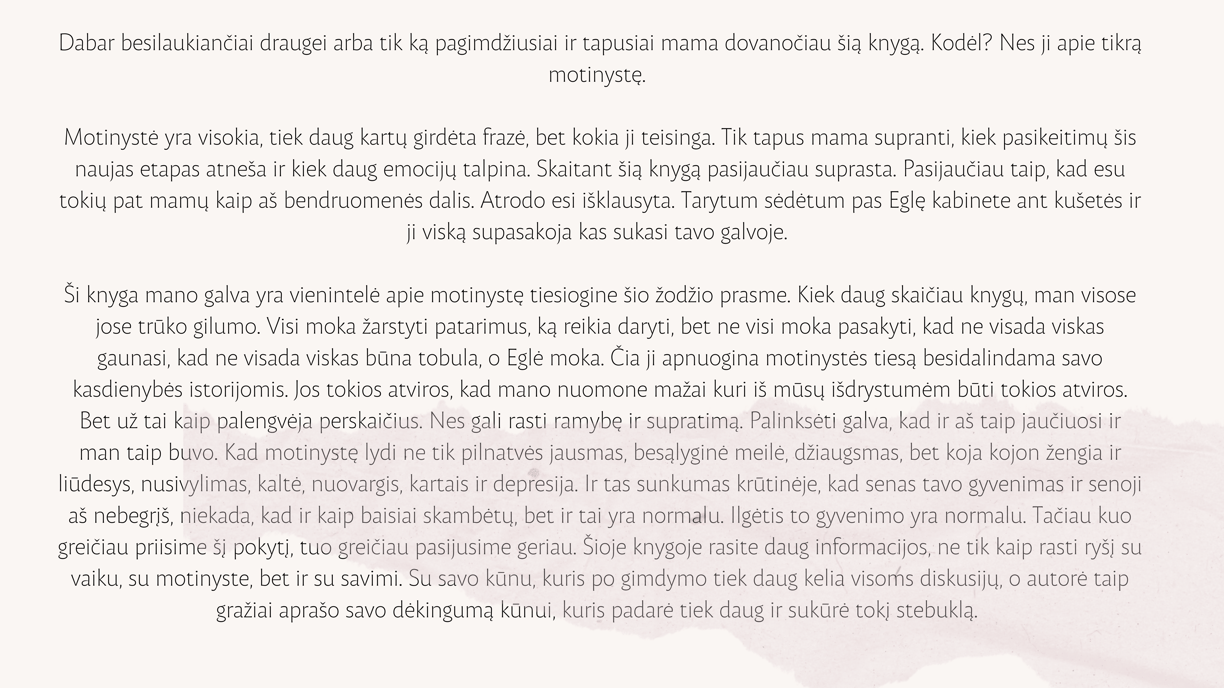 Dabar besilaukiančiai draugei arba tik ką pagimdžiusiai ir tapusiai mama dovanočiau šią knygą. Kodėl? Nes ji apie tikrą motinystę.

Motinystė yra visokia, tiek daug kartų girdėta frazė, bet kokia ji teisinga. Tik tapus mama supranti, kiek pasikeitimų šis naujas etapas atneša ir kiek daug emocijų talpina. Skaitant šią knygą pasijaučiau suprasta. Pasijaučiau taip, kad esu tokių pat mamų kaip aš bendruomenės dalis. Atrodo esi išklausyta. Tarytum sėdėtum pas Eglę kabinete ant kušetės ir ji viską supasakoja kas sukasi tavo galvoje.

Ši knyga mano galva yra vienintelė apie motinystę tiesiogine šio žodžio prasme. Kiek daug skaičiau knygų, man visose jose trūko gilumo. Visi moka žarstyti patarimus, ką reikia daryti, bet ne visi moka pasakyti, kad ne visada viskas gaunasi, kad ne visada viskas būna tobula, o Eglė moka. Čia ji apnuogina motinystės tiesą besidalindama savo kasdienybės istorijomis. Jos tokios atviros, kad mano nuomone mažai kuri iš mūsų išdrystumėm būti tokios atviros. Bet už tai kaip palengvėja perskaičius. Nes gali rasti ramybę ir supratimą. Palinksėti galva, kad ir aš taip jaučiuosi ir man taip buvo. Kad motinystę lydi ne tik pilnatvės jausmas, besąlyginė meilė, džiaugsmas, bet koja kojon žengia ir liūdesys, nusivylimas, kaltė, nuovargis, kartais ir depresija. Ir tas sunkumas krūtinėje, kad senas tavo gyvenimas ir senoji aš nebegrįš, niekada, kad ir kaip baisiai skambėtų, bet ir tai yra normalu. Ilgėtis to gyvenimo yra normalu. Tačiau kuo greičiau priisime šį pokytį, tuo greičiau pasijusime geriau. Šioje knygoje rasite daug informacijos, ne tik kaip rasti ryšį su vaiku, su motinyste, bet ir su savimi. Su savo kūnu, kuris po gimdymo tiek daug kelia visoms diskusijų, o autorė taip gražiai aprašo savo dėkingumą kūnui, kuris padarė tiek daug ir sukūrė tokį stebuklą.